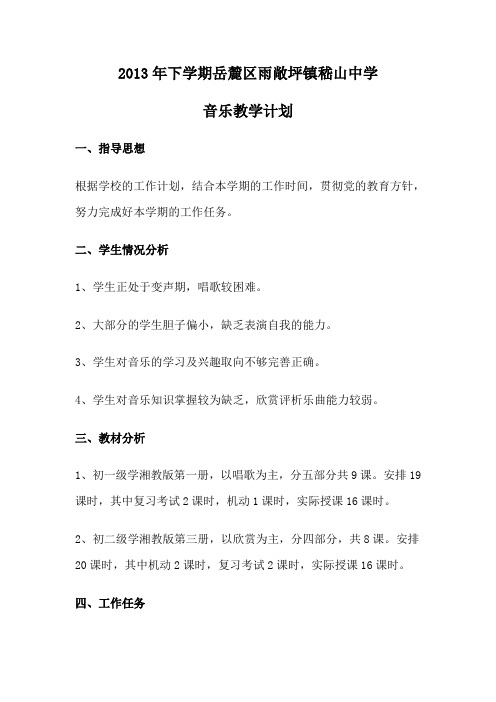 2013年下学期岳麓区雨敞坪镇嵇山中学

音乐教学计划

一、指导思想

根据学校的工作计划，结合本学期的工作时间，贯彻党的教育方针，努力完成好本学期的工作任务。

二、学生情况分析

1、学生正处于变声期，唱歌较困难。

2、大部分的学生胆子偏小，缺乏表演自我的能力。

3、学生对音乐的学习及兴趣取向不够完善正确。

4、学生对音乐知识掌握较为缺乏，欣赏评析乐曲能力较弱。

三、教材分析

1、初一级学湘教版第一册，以唱歌为主，分五部分共9课。安排19课时，其中复习考试2课时，机动1课时，实际授课16课时。

2、初二级学湘教版第三册，以欣赏为主，分四部分，共8课。安排20课时，其中机动2课时，复习考试2课时，实际授课16课时。

四、工作任务